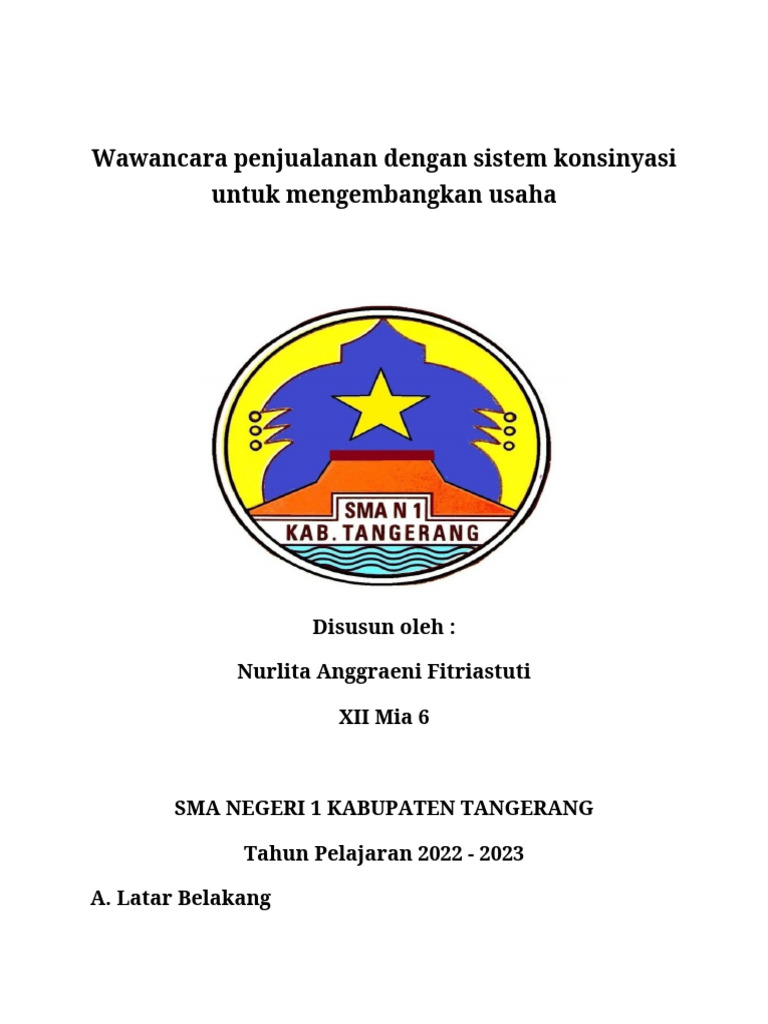 Wawancara penjualanan dengan sistem konsinyasi untuk mengembangkan usaha

SMA N 1
KAB. TANGERANG

Disusun oleh :

Nurlita Anggraeni Fitriastuti

XII Mia 6

SMA NEGERI 1 KABUPATEN TANGERANG

Tahun Pelajaran 2022 - 2023

A. Latar Belakang